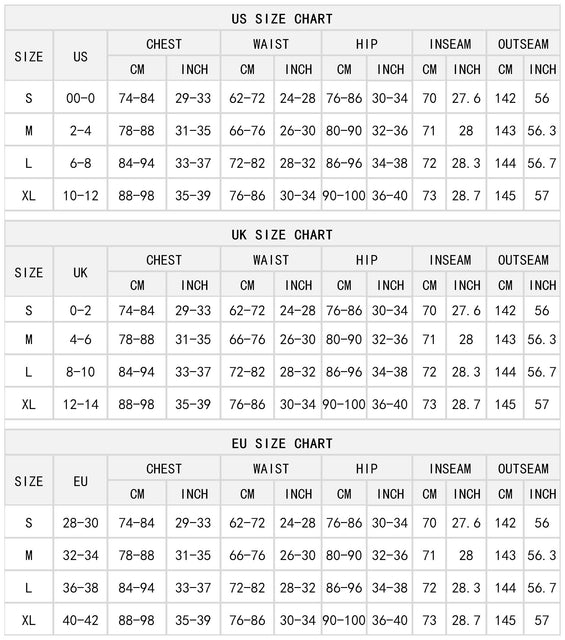 US SIZE CHART

| SIZE | US | CHEST CM | CHEST INCH | WAIST CM | WAIST INCH | HIP CM | HIP INCH | INSEAM CM | INSEAM INCH | OUTSEAM CM | OUTSEAM INCH |
|---|---|---|---|---|---|---|---|---|---|---|---|
| S | 00-0 | 74-84 | 29-33 | 62-72 | 24-28 | 76-86 | 30-34 | 70 | 27.6 | 142 | 56 |
| M | 2-4 | 78-88 | 31-35 | 66-76 | 26-30 | 80-90 | 32-36 | 71 | 28 | 143 | 56.3 |
| L | 6-8 | 84-94 | 33-37 | 72-82 | 28-32 | 86-96 | 34-38 | 72 | 28.3 | 144 | 56.7 |
| XL | 10-12 | 88-98 | 35-39 | 76-86 | 30-34 | 90-100 | 36-40 | 73 | 28.7 | 145 | 57 |

UK SIZE CHART

| SIZE | UK | CHEST CM | CHEST INCH | WAIST CM | WAIST INCH | HIP CM | HIP INCH | INSEAM CM | INSEAM INCH | OUTSEAM CM | OUTSEAM INCH |
|---|---|---|---|---|---|---|---|---|---|---|---|
| S | 0-2 | 74-84 | 29-33 | 62-72 | 24-28 | 76-86 | 30-34 | 70 | 27.6 | 142 | 56 |
| M | 4-6 | 78-88 | 31-35 | 66-76 | 26-30 | 80-90 | 32-36 | 71 | 28 | 143 | 56.3 |
| L | 8-10 | 84-94 | 33-37 | 72-82 | 28-32 | 86-96 | 34-38 | 72 | 28.3 | 144 | 56.7 |
| XL | 12-14 | 88-98 | 35-39 | 76-86 | 30-34 | 90-100 | 36-40 | 73 | 28.7 | 145 | 57 |

EU SIZE CHART

| SIZE | EU | CHEST CM | CHEST INCH | WAIST CM | WAIST INCH | HIP CM | HIP INCH | INSEAM CM | INSEAM INCH | OUTSEAM CM | OUTSEAM INCH |
|---|---|---|---|---|---|---|---|---|---|---|---|
| S | 28-30 | 74-84 | 29-33 | 62-72 | 24-28 | 76-86 | 30-34 | 70 | 27.6 | 142 | 56 |
| M | 32-34 | 78-88 | 31-35 | 66-76 | 26-30 | 80-90 | 32-36 | 71 | 28 | 143 | 56.3 |
| L | 36-38 | 84-94 | 33-37 | 72-82 | 28-32 | 86-96 | 34-38 | 72 | 28.3 | 144 | 56.7 |
| XL | 40-42 | 88-98 | 35-39 | 76-86 | 30-34 | 90-100 | 36-40 | 73 | 28.7 | 145 | 57 |